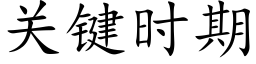 关键时期